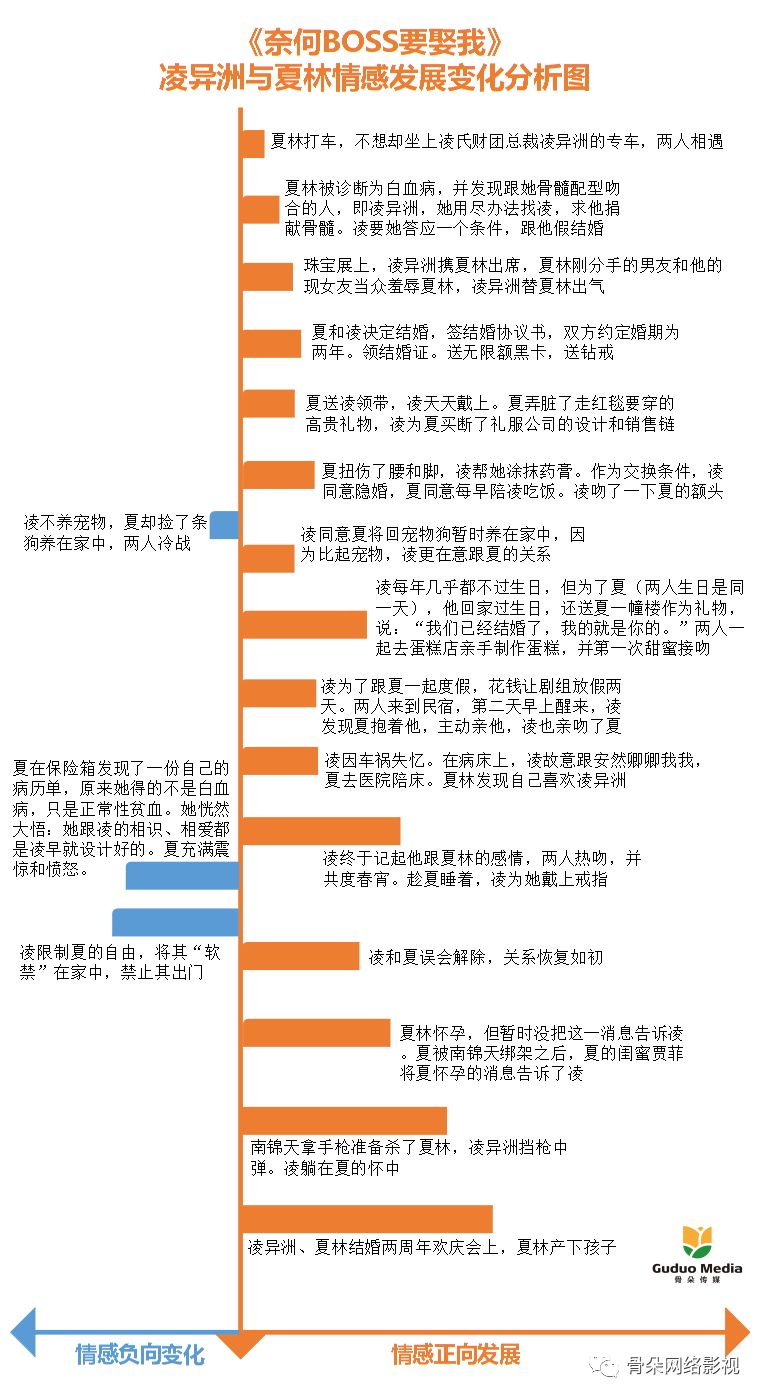 《奈何BOSS要娶我》
凌异洲与夏林情感发展变化分析图

夏林打车，不想却坐上凌氏财团总裁凌异洲的专车，两人相遇

夏林被诊断为白血病，并发现跟她骨髓配型吻合的人，即凌异洲，她用尽办法找凌，求他捐献骨髓。凌要她答应一个条件，跟他假结婚

珠宝展上，凌异洲携夏林出席，夏林刚分手的男友和他的现女友当众羞辱夏林，凌异洲替夏林出气

夏和凌决定结婚，签结婚协议书，双方约定婚期为两年。领结婚证。送无限额黑卡，送钻戒

夏送凌领带，凌天天戴上。夏弄脏了走红毯要穿的高贵礼物，凌为夏买断了礼服公司的设计和销售链

夏扭伤了腰和脚，凌帮她涂抹药膏。作为交换条件，凌同意隐婚，夏同意每早陪凌吃饭。凌吻了一下夏的额头

凌不养宠物，夏却捡了条狗养在家中，两人冷战

凌同意夏将回宠物狗暂时养在家中，因为比起宠物，凌更在意跟夏的关系

凌每年几乎都不过生日，但为了夏（两人生日是同一天），他回家过生日，还送夏一幢楼作为礼物，说：“我们已经结婚了，我的就是你的。”两人一起去蛋糕店亲手制作蛋糕，并第一次甜蜜接吻

凌为了跟夏一起度假，花钱让剧组放假两天。两人来到民宿，第二天早上醒来，凌发现夏抱着他，主动亲他，凌也亲吻了夏

凌因车祸失忆。在病床上，凌故意跟安然卿卿我我，夏去医院陪床。夏林发现自己喜欢凌异洲

夏在保险箱发现了一份自己的病历单，原来她得的不是白血病，只是正常性贫血。她恍然大悟：她跟凌的相识、相爱都是凌早就设计好的。夏充满震惊和愤怒。

凌终于记起他跟夏林的感情，两人热吻，并共度春宵。趁夏睡着，凌为她戴上戒指

凌限制夏的自由，将其“软禁”在家中，禁止其出门

凌和夏误会解除，关系恢复如初

夏林怀孕，但暂时没把这一消息告诉凌。夏被南锦天绑架之后，夏的闺蜜贾菲将夏怀孕的消息告诉了凌

南锦天拿手枪准备杀了夏林，凌异洲挡枪中弹。凌躺在夏的怀中

凌异洲、夏林结婚两周年欢庆会上，夏林产下孩子

Guduo Media
骨朵传媒

情感负向变化
情感正向发展

骨朵网络影视